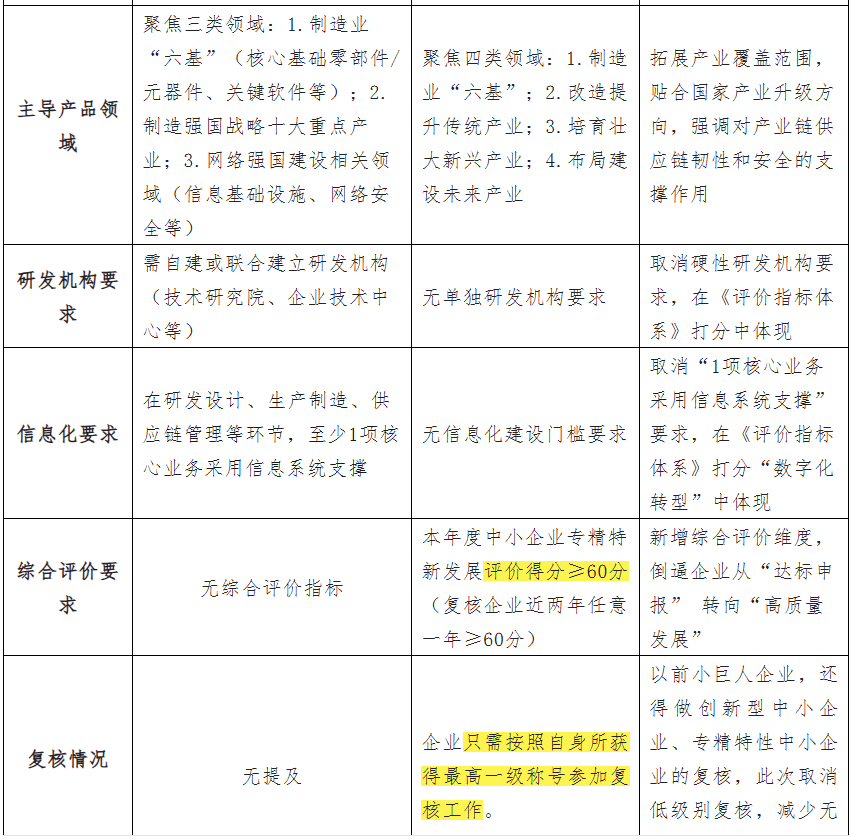 | 主导产品领域 | 聚焦三类领域：1.制造业“六基”（核心基础零部件/元器件、关键软件等）；2.制造强国战略十大重点产业；3.网络强国建设相关领域（信息基础设施、网络安全等） | 聚焦四类领域：1.制造业“六基”；2.改造提升传统产业；3.培育壮大新兴产业；4.布局建设未来产业 | 拓展产业覆盖范围，贴合国家产业升级方向，强调对产业链供应链韧性和安全的支撑作用 |
|---|---|---|---|
| 研发机构要求 | 需自建或联合建立研发机构（技术研究院、企业技术中心等） | 无单独研发机构要求 | 取消硬性研发机构要求，在《评价指标体系》打分中体现 |
| 信息化要求 | 在研发设计、生产制造、供应链管理等环节，至少1项核心业务采用信息系统支撑 | 无信息化建设门槛要求 | 取消“1项核心业务采用信息系统支撑”要求，在《评价指标体系》打分“数字化转型”中体现 |
| 综合评价要求 | 无综合评价指标 | 本年度中小企业专精特新发展评价得分≥60分（复核企业近两年任意一年≥60分） | 新增综合评价维度，倒逼企业从“达标申报” 转向“高质量发展” |
| 复核情况 | 无提及 | 企业只需按照自身所获得最高一级称号参加复核工作。 | 以前小巨人企业，还得做创新型中小企业、专精特性中小企业的复核，此次取消低级别复核，减少无 |